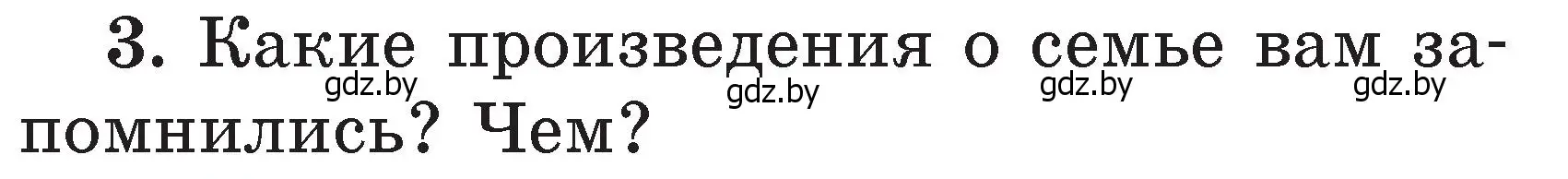 3. Какие произведения о семье вам запомнились? Чем?

gdz.by gdz.by gdz.by gdz.by